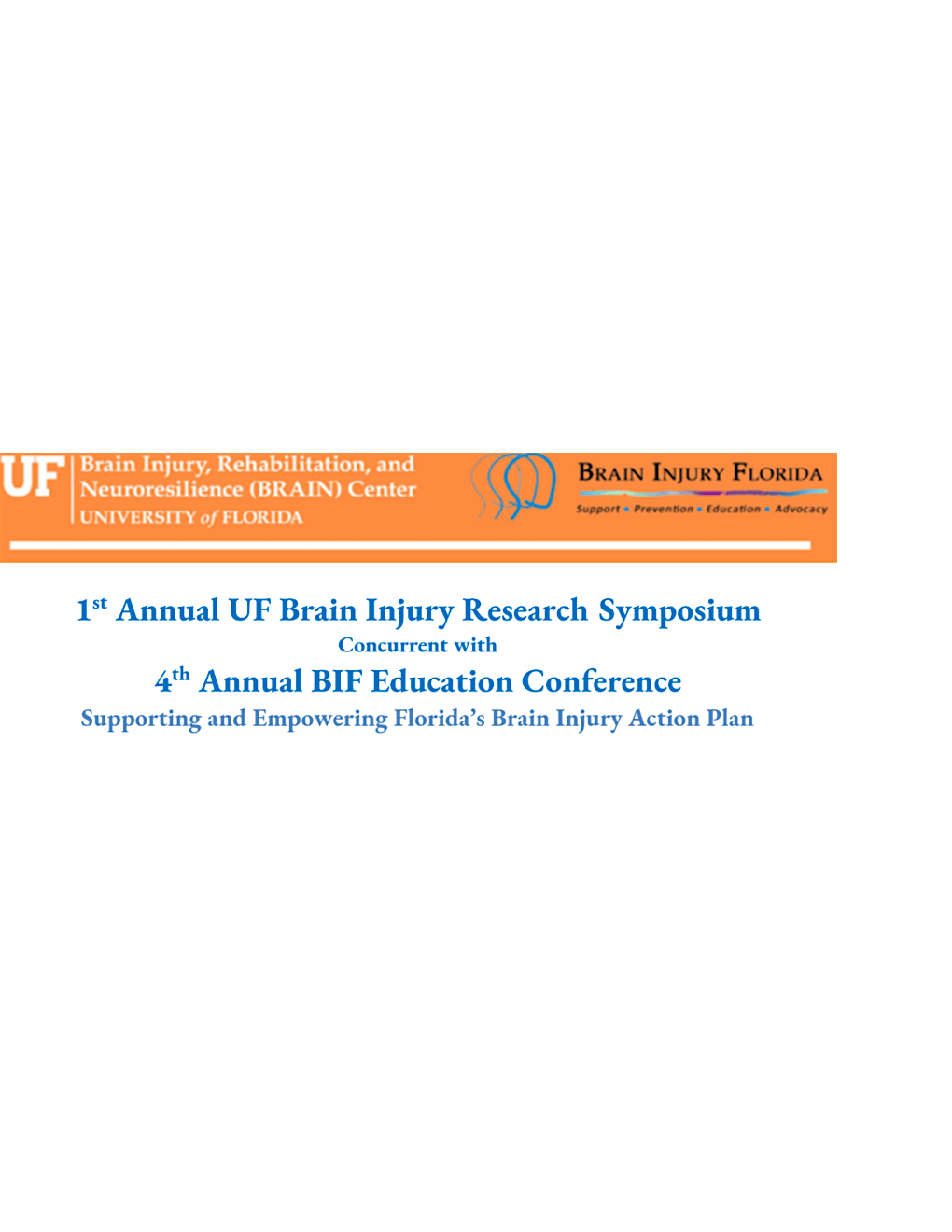 UF Brain Injury, Rehabilitation, and Neuroresilience (BRAIN) Center
UNIVERSITY of FLORIDA

BRAIN INJURY FLORIDA
Support • Prevention • Education • Advocacy

1st Annual UF Brain Injury Research Symposium
Concurrent with
4th Annual BIF Education Conference
Supporting and Empowering Florida's Brain Injury Action Plan